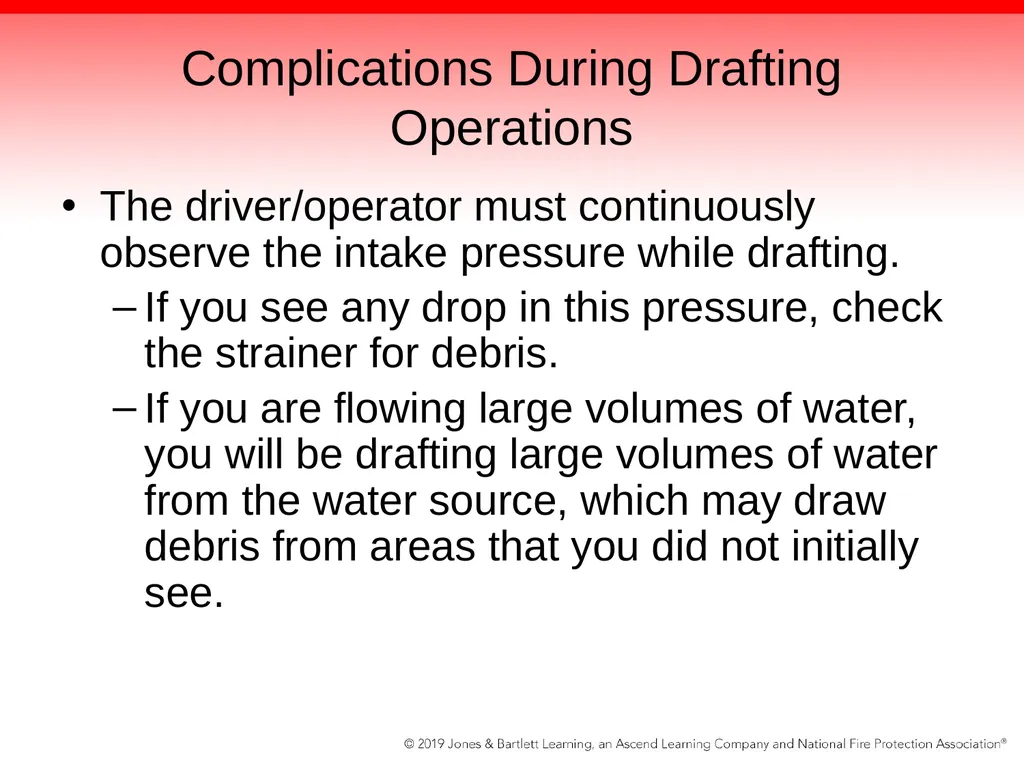 Complications During Drafting Operations

• The driver/operator must continuously observe the intake pressure while drafting.

– If you see any drop in this pressure, check the strainer for debris.

– If you are flowing large volumes of water, you will be drafting large volumes of water from the water source, which may draw debris from areas that you did not initially see.

© 2019 Jones & Bartlett Learning, an Ascend Learning Company and National Fire Protection Association®